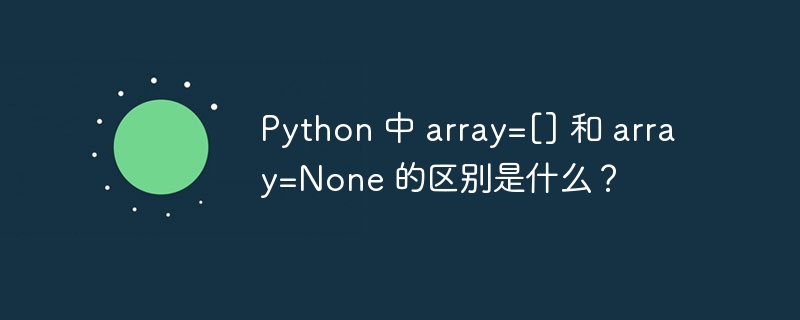 Python 中 array=[] 和 array=None 的区别是什么？